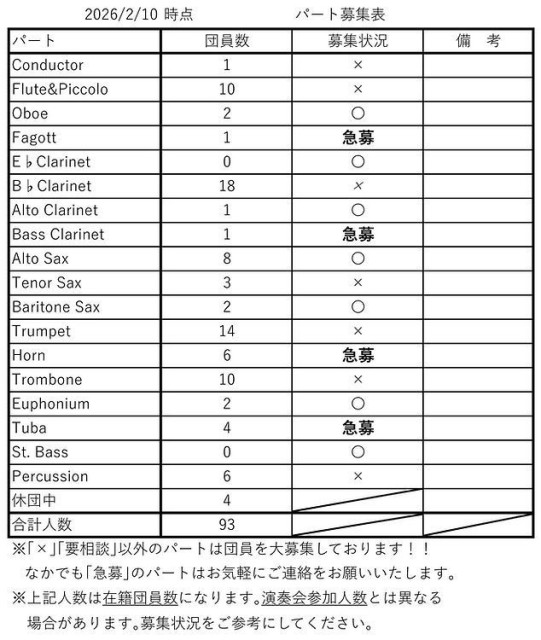 2026/2/10 時点　　　　パート募集表

| パート | 団員数 | 募集状況 | 備　考 |
|---|---|---|---|
| Conductor | 1 | × | |
| Flute&Piccolo | 10 | × | |
| Oboe | 2 | ○ | |
| Fagott | 1 | 急募 | |
| E♭Clarinet | 0 | ○ | |
| B♭Clarinet | 18 | × | |
| Alto Clarinet | 1 | ○ | |
| Bass Clarinet | 1 | 急募 | |
| Alto Sax | 8 | ○ | |
| Tenor Sax | 3 | × | |
| Baritone Sax | 2 | ○ | |
| Trumpet | 14 | × | |
| Horn | 6 | 急募 | |
| Trombone | 10 | × | |
| Euphonium | 2 | ○ | |
| Tuba | 4 | 急募 | |
| St. Bass | 0 | ○ | |
| Percussion | 6 | × | |
| 休団中 | 4 | | |
| 合計人数 | 93 | | |

※「×」「要相談」以外のパートは団員を大募集しております！！
なかでも「急募」のパートはお気軽にご連絡をお願いいたします。
※上記人数は在籍団員数になります。演奏会参加人数とは異なる場合があります。募集状況をご参考にしてください。